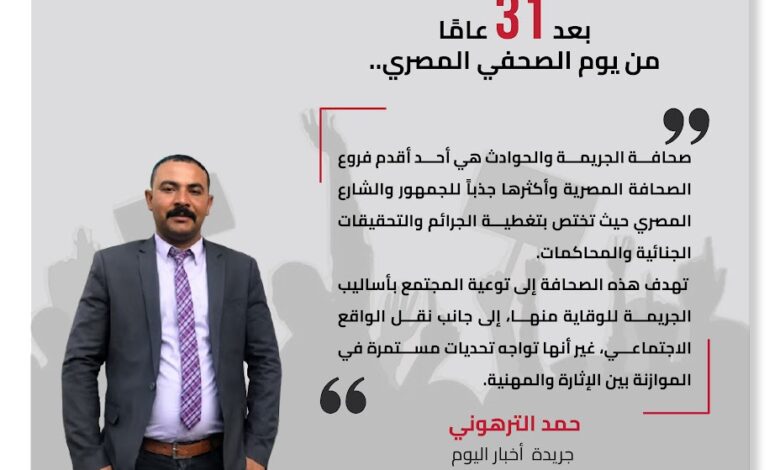 بعد 31 عامًا
من يوم الصحفي المصري..

صحافة الجريمة والحوادث هي أحد أقدم فروع الصحافة المصرية وأكثرها جذباً للجمهور والشارع المصري حيث تختص بتغطية الجرائم والتحقيقات الجنائية والمحاكمات.

تهدف هذه الصحافة إلى توعية المجتمع بأساليب الجريمة للوقاية منها، إلى جانب نقل الواقع الاجتماعي، غير أنها تواجه تحديات مستمرة في الموازنة بين الإثارة والمهنية.

حمد الترهوني
جريدة أخبار اليوم